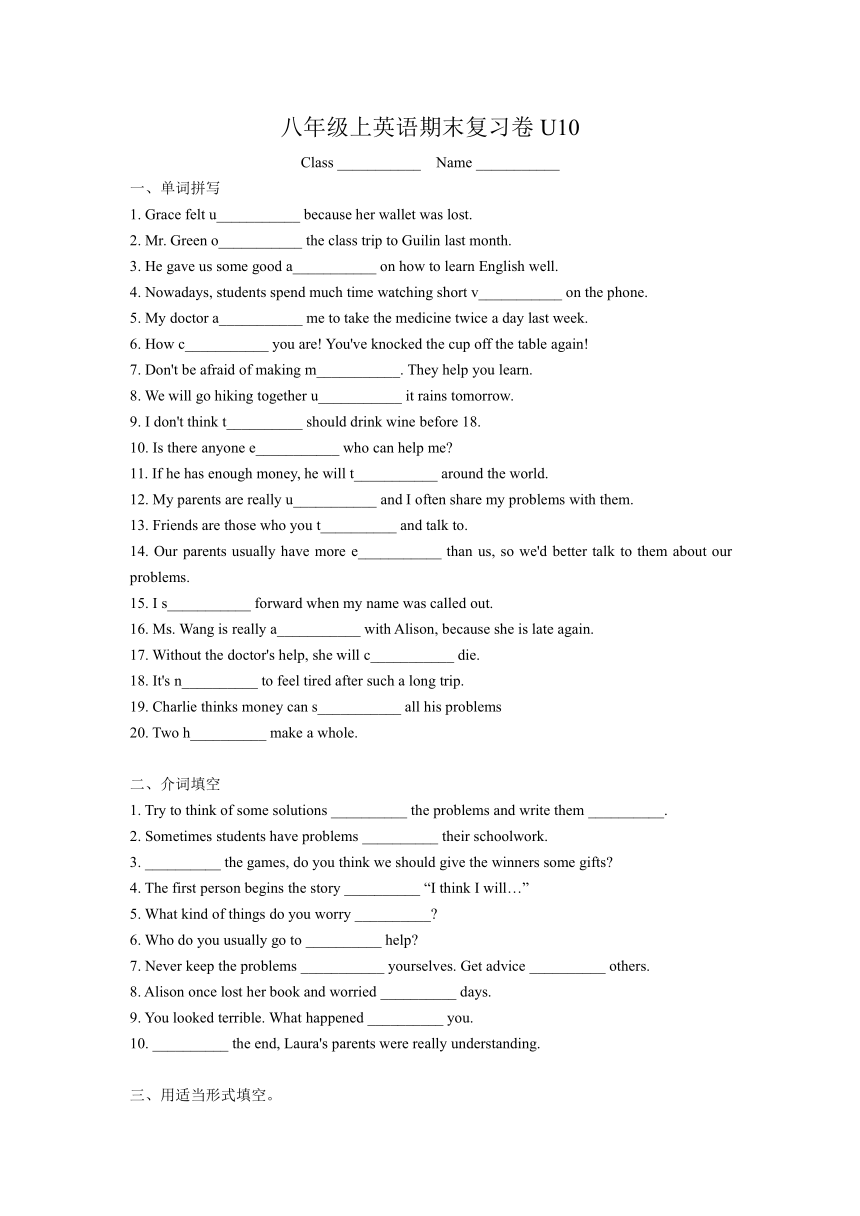 八年级上英语期末复习卷 U10

Class ___________ Name ___________

一、单词拼写

1. Grace felt u___________ because her wallet was lost.
2. Mr. Green o___________ the class trip to Guilin last month.
3. He gave us some good a___________ on how to learn English well.
4. Nowadays, students spend much time watching short v___________ on the phone.
5. My doctor a___________ me to take the medicine twice a day last week.
6. How c___________ you are! You've knocked the cup off the table again!
7. Don't be afraid of making m___________. They help you learn.
8. We will go hiking together u___________ it rains tomorrow.
9. I don't think t__________ should drink wine before 18.
10. Is there anyone e___________ who can help me?
11. If he has enough money, he will t___________ around the world.
12. My parents are really u___________ and I often share my problems with them.
13. Friends are those who you t__________ and talk to.
14. Our parents usually have more e___________ than us, so we'd better talk to them about our problems.
15. I s___________ forward when my name was called out.
16. Ms. Wang is really a___________ with Alison, because she is late again.
17. Without the doctor's help, she will c___________ die.
18. It's n__________ to feel tired after such a long trip.
19. Charlie thinks money can s___________ all his problems
20. Two h__________ make a whole.

二、介词填空

1. Try to think of some solutions __________ the problems and write them __________.
2. Sometimes students have problems __________ their schoolwork.
3. __________ the games, do you think we should give the winners some gifts?
4. The first person begins the story __________ “I think I will…”
5. What kind of things do you worry __________?
6. Who do you usually go to __________ help?
7. Never keep the problems ___________ yourselves. Get advice __________ others.
8. Alison once lost her book and worried __________ days.
9. You looked terrible. What happened __________ you.
10. __________ the end, Laura's parents were really understanding.

三、用适当形式填空。